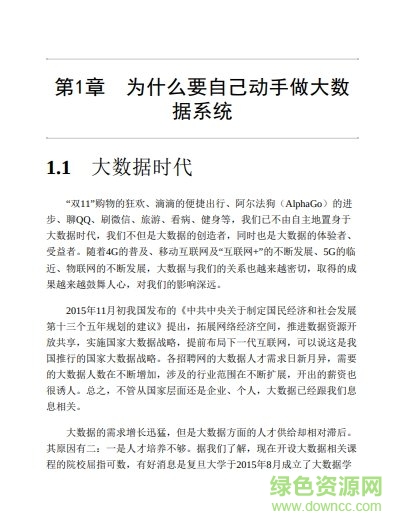 第1章　为什么要自己动手做大数据系统

1.1　大数据时代

“双11”购物的狂欢、滴滴的便捷出行、阿尔法狗（AlphaGo）的进步、聊QQ、刷微信、旅游、看病、健身等，我们已不由自主地置身于大数据时代，我们不但是大数据的创造者，同时也是大数据的体验者、受益者。随着4G的普及、移动互联网及“互联网+”的不断发展、5G的临近、物联网的不断发展，大数据与我们的关系也越来越密切，取得的成果越来越鼓舞人心，对我们的影响深远。

2015年11月初我国发布的《中共中央关于制定国民经济和社会发展第十三个五年规划的建议》提出，拓展网络经济空间，推进数据资源开放共享，实施国家大数据战略，提前布局下一代互联网，可以说这是我国推行的国家大数据战略。各招聘网的大数据人才需求日新月异，需要的大数据人数在不断增加，涉及的行业范围在不断扩展，开出的薪资也很诱人。总之，不管从国家层面还是企业、个人，大数据已经跟我们息息相关。

大数据的需求增长迅猛，但是大数据方面的人才供给却相对滞后。其原因有二：一是人才培养不够。据我们了解，现在开设大数据相关课程的院校屈指可数，有好消息是复旦大学于2015年8月成立了大数据学

绿色资源网
www.downcc.com